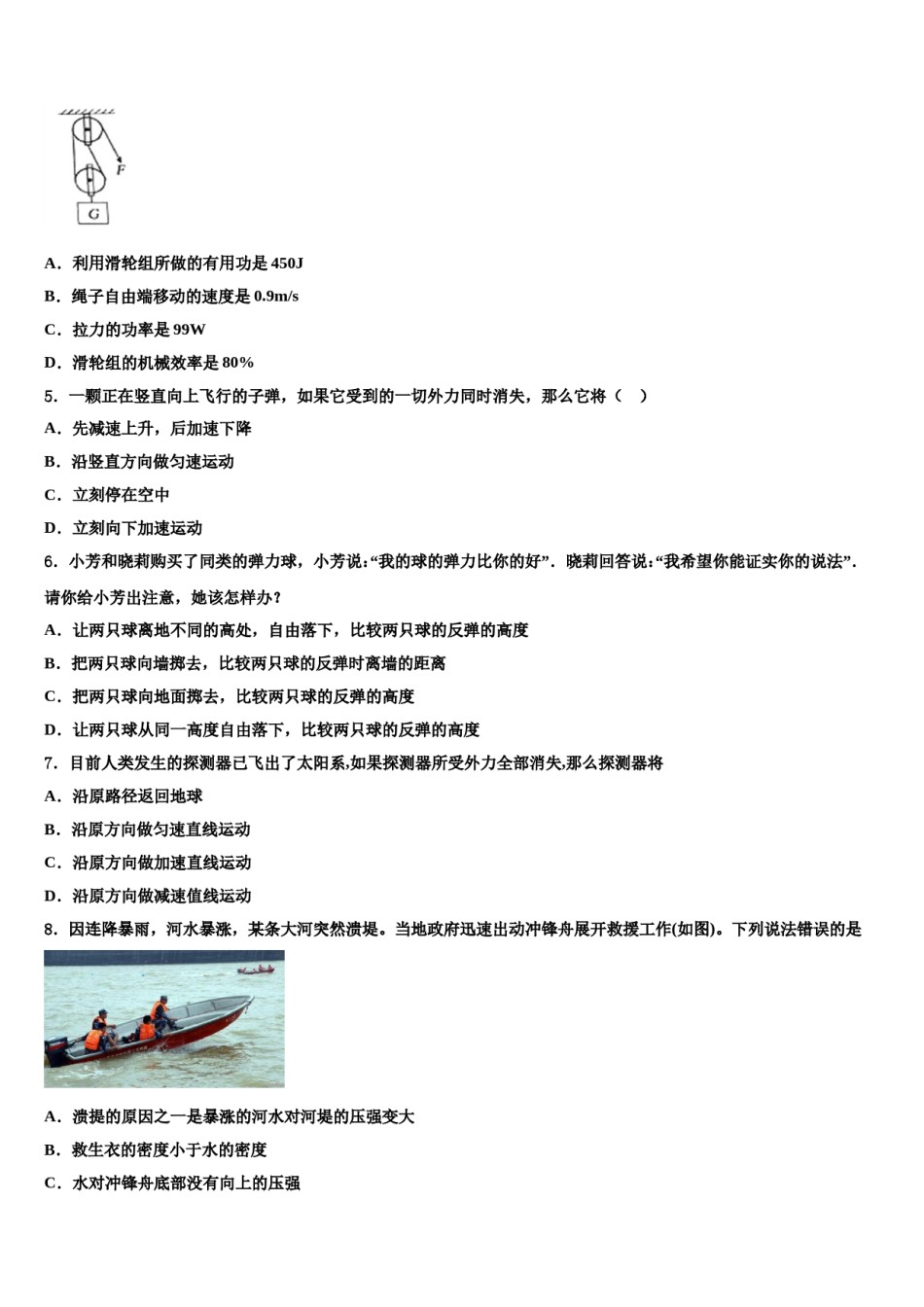 F

G

A．利用滑轮组所做的有用功是 450J

B．绳子自由端移动的速度是 0.9m/s

C．拉力的功率是 99W

D．滑轮组的机械效率是 80%

5．一颗正在竖直向上飞行的子弹，如果它受到的一切外力同时消失，那么它将（　）

A．先减速上升，后加速下降

B．沿竖直方向做匀速运动

C．立刻停在空中

D．立刻向下加速运动

6．小芳和晓莉购买了同类的弹力球，小芳说:“我的球的弹力比你的好”．晓莉回答说:“我希望你能证实你的说法”．请你给小芳出注意，她该怎样办？

A．让两只球离地不同的高处，自由落下，比较两只球的反弹的高度

B．把两只球向墙掷去，比较两只球的反弹时离墙的距离

C．把两只球向地面掷去，比较两只球的反弹的高度

D．让两只球从同一高度自由落下，比较两只球的反弹的高度

7．目前人类发生的探测器已飞出了太阳系,如果探测器所受外力全部消失,那么探测器将

A．沿原路径返回地球

B．沿原方向做匀速直线运动

C．沿原方向做加速直线运动

D．沿原方向做减速值线运动

8．因连降暴雨，河水暴涨，某条大河突然溃堤。当地政府迅速出动冲锋舟展开救援工作(如图)。下列说法错误的是

A．溃提的原因之一是暴涨的河水对河堤的压强变大

B．救生衣的密度小于水的密度

C．水对冲锋舟底部没有向上的压强